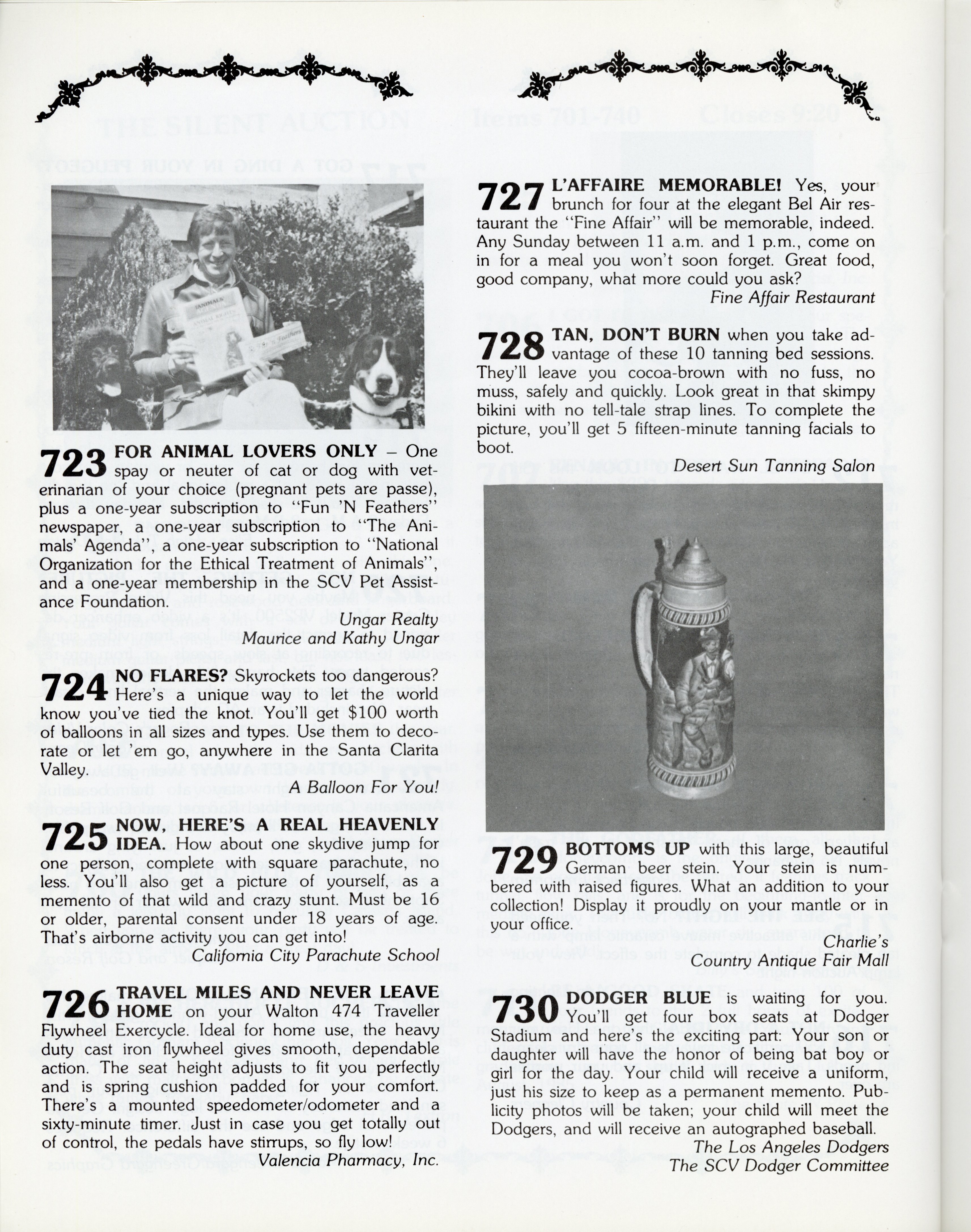 723 FOR ANIMAL LOVERS ONLY – One spay or neuter of cat or dog with veterinarian of your choice (pregnant pets are passe), plus a one-year subscription to "Fun 'N Feathers" newspaper, a one-year subscription to "The Animals' Agenda", a one-year subscription to "National Organization for the Ethical Treatment of Animals", and a one-year membership in the SCV Pet Assistance Foundation.

Ungar Realty
Maurice and Kathy Ungar

724 NO FLARES? Skyrockets too dangerous? Here's a unique way to let the world know you've tied the knot. You'll get $100 worth of balloons in all sizes and types. Use them to decorate or let 'em go, anywhere in the Santa Clarita Valley.

A Balloon For You!

725 NOW, HERE'S A REAL HEAVENLY IDEA. How about one skydive jump for one person, complete with square parachute, no less. You'll also get a picture of yourself, as a memento of that wild and crazy stunt. Must be 16 or older, parental consent under 18 years of age. That's airborne activity you can get into!

California City Parachute School

726 TRAVEL MILES AND NEVER LEAVE HOME on your Walton 474 Traveller Flywheel Exercycle. Ideal for home use, the heavy duty cast iron flywheel gives smooth, dependable action. The seat height adjusts to fit you perfectly and is spring cushion padded for your comfort. There's a mounted speedometer/odometer and a sixty-minute timer. Just in case you get totally out of control, the pedals have stirrups, so fly low!

Valencia Pharmacy, Inc.

727 L'AFFAIRE MEMORABLE! Yes, your brunch for four at the elegant Bel Air restaurant the "Fine Affair" will be memorable, indeed. Any Sunday between 11 a.m. and 1 p.m., come on in for a meal you won't soon forget. Great food, good company, what more could you ask?

Fine Affair Restaurant

728 TAN, DON'T BURN when you take advantage of these 10 tanning bed sessions. They'll leave you cocoa-brown with no fuss, no muss, safely and quickly. Look great in that skimpy bikini with no tell-tale strap lines. To complete the picture, you'll get 5 fifteen-minute tanning facials to boot.

Desert Sun Tanning Salon

729 BOTTOMS UP with this large, beautiful German beer stein. Your stein is numbered with raised figures. What an addition to your collection! Display it proudly on your mantle or in your office.

Charlie's
Country Antique Fair Mall

730 DODGER BLUE is waiting for you. You'll get four box seats at Dodger Stadium and here's the exciting part: Your son or daughter will have the honor of being bat boy or girl for the day. Your child will receive a uniform, just his size to keep as a permanent memento. Publicity photos will be taken; your child will meet the Dodgers, and will receive an autographed baseball.

The Los Angeles Dodgers
The SCV Dodger Committee